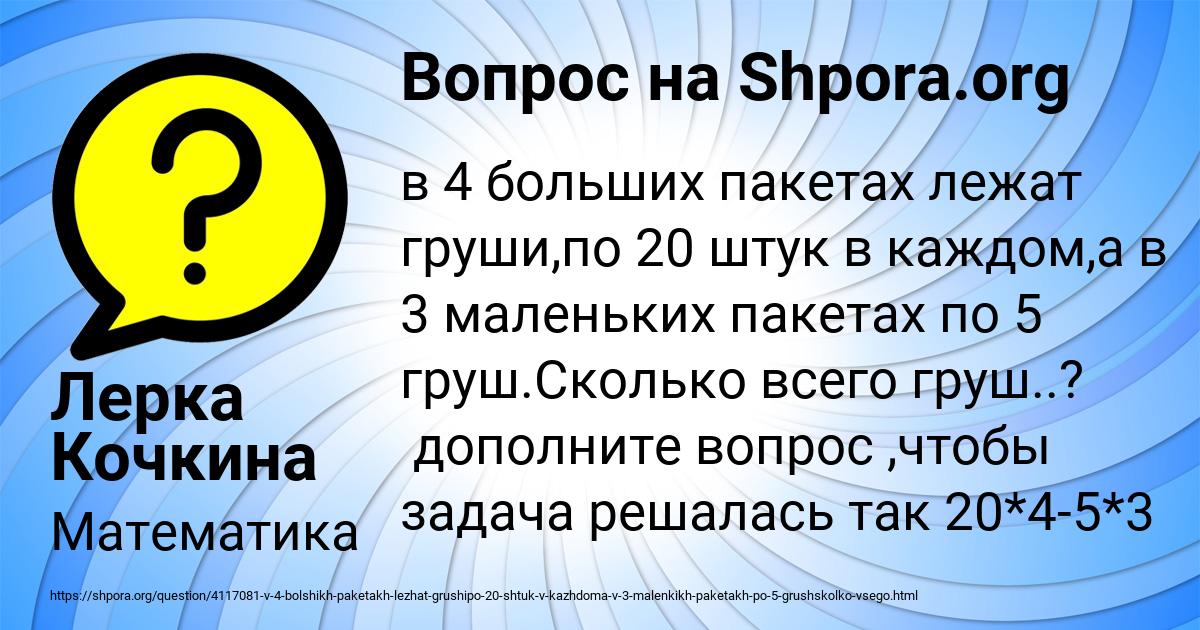 Вопрос на Shpora.org

в 4 больших пакетах лежат груши,по 20 штук в каждом,а в 3 маленьких пакетах по 5 груш.Сколько всего груш..?
дополните вопрос ,чтобы задача решалась так 20*4-5*3

Лерка Кочкина

Математика

https://shpora.org/question/4117081-v-4-bolshikh-paketakh-lezhat-grushipo-20-shtuk-v-kazhdoma-v-3-malenkikh-paketakh-po-5-grushskolko-vsego.html